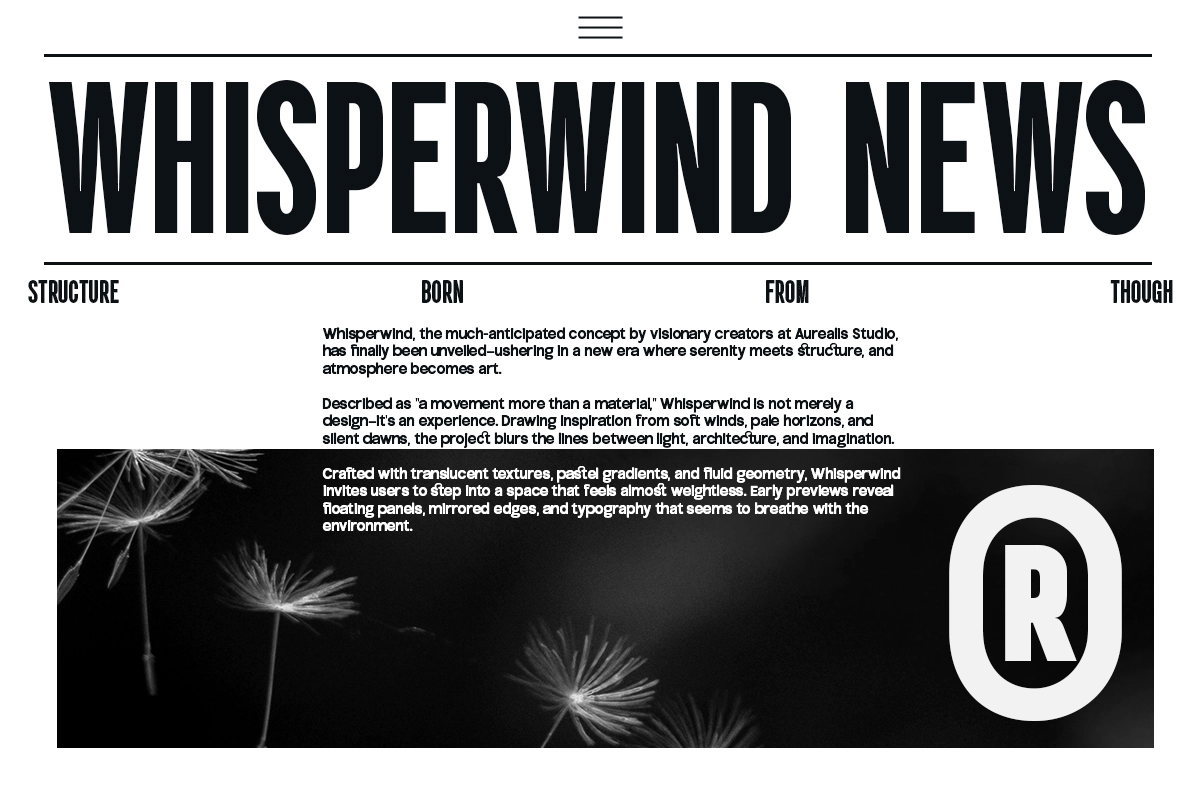 WHISPERWIND NEWS

STRUCTURE BORN FROM THOUGH

Whisperwind, the much-anticipated concept by visionary creators at Aurealis Studio, has finally been unveiled—ushering in a new era where serenity meets structure, and atmosphere becomes art.

Described as "a movement more than a material," Whisperwind is not merely a design—it's an experience. Drawing inspiration from soft winds, pale horizons, and silent dawns, the project blurs the lines between light, architecture, and imagination.

Crafted with translucent textures, pastel gradients, and fluid geometry, Whisperwind invites users to step into a space that feels almost weightless. Early previews reveal floating panels, mirrored edges, and typography that seems to breathe with the environment.

R